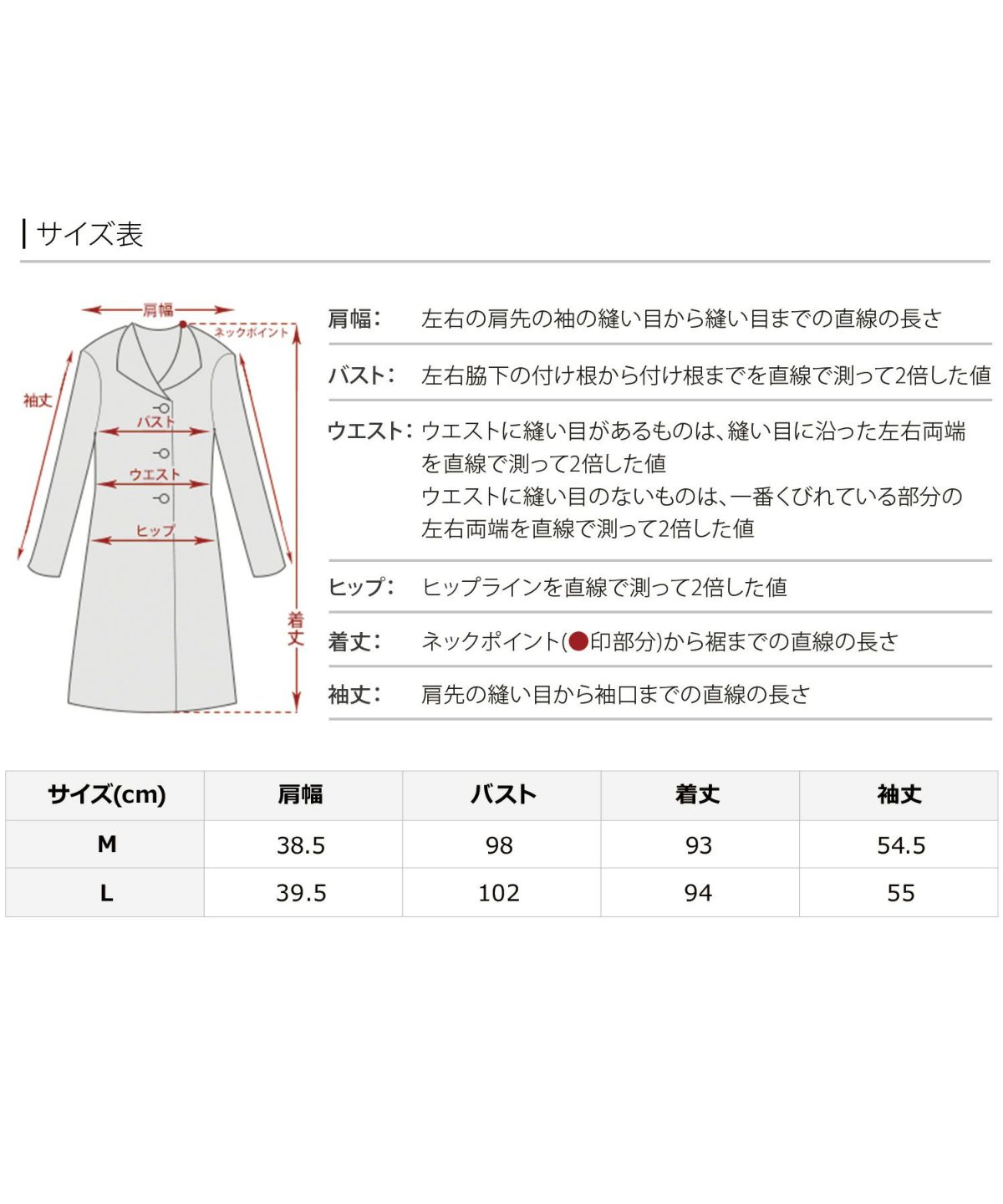 サイズ表

肩幅
ネックポイント
袖丈
バスト
ウエスト
ヒップ
着丈

肩幅： 左右の肩先の袖の縫い目から縫い目までの直線の長さ

バスト： 左右脇下の付け根から付け根までを直線で測って2倍した値

ウエスト： ウエストに縫い目があるものは、縫い目に沿った左右両端を直線で測って2倍した値
ウエストに縫い目のないものは、一番くびれている部分の左右両端を直線で測って2倍した値

ヒップ： ヒップラインを直線で測って2倍した値

着丈： ネックポイント(●印部分)から裾までの直線の長さ

袖丈： 肩先の縫い目から袖口までの直線の長さ

| サイズ(cm) | 肩幅 | バスト | 着丈 | 袖丈 |
|---|---|---|---|---|
| M | 38.5 | 98 | 93 | 54.5 |
| L | 39.5 | 102 | 94 | 55 |